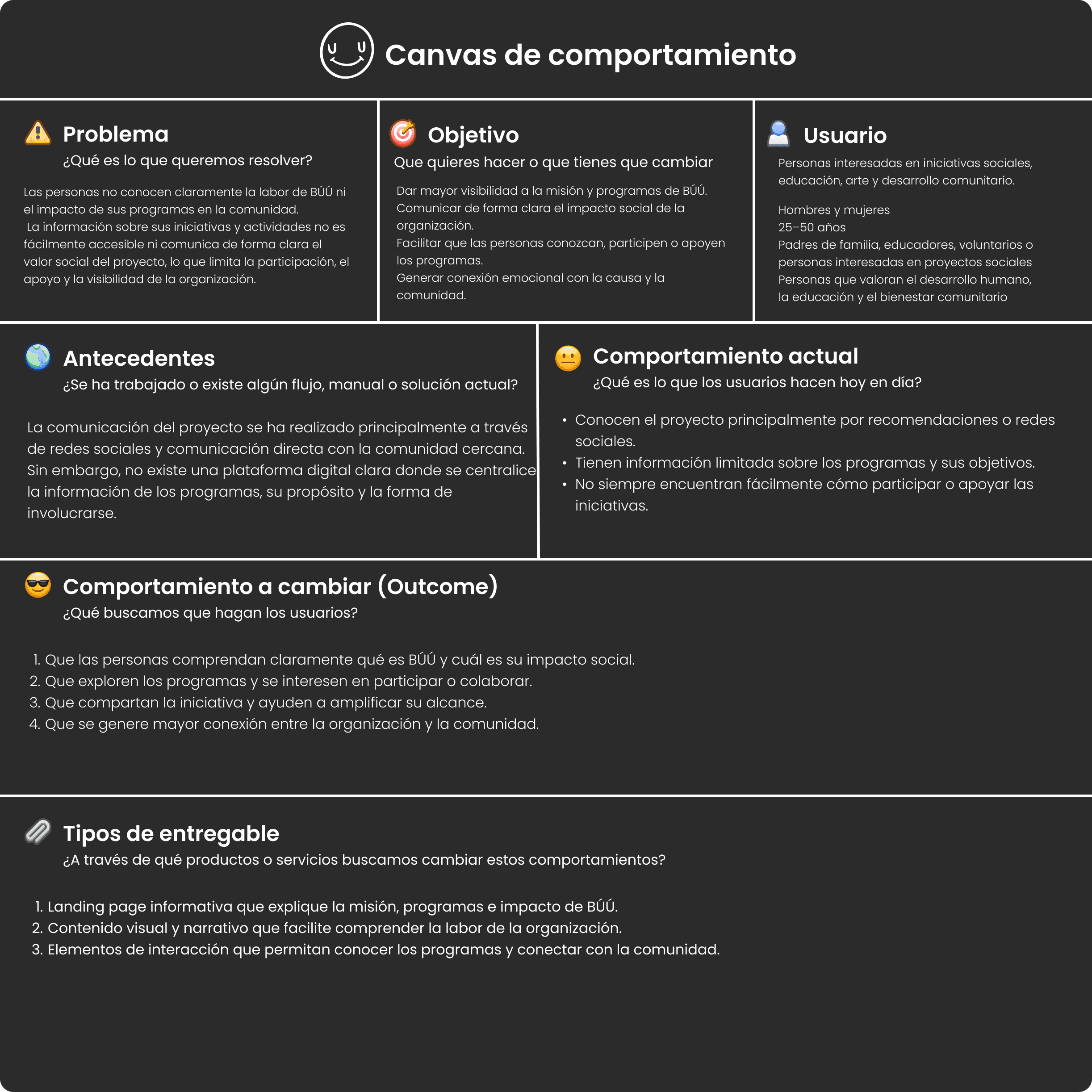 Canvas de comportamiento

Problema
¿Qué es lo que queremos resolver?

Las personas no conocen claramente la labor de BÚÚ ni el impacto de sus programas en la comunidad.
La información sobre sus iniciativas y actividades no es fácilmente accesible ni comunica de forma clara el valor social del proyecto, lo que limita la participación, el apoyo y la visibilidad de la organización.

Objetivo
Que quieres hacer o que tienes que cambiar

Dar mayor visibilidad a la misión y programas de BÚÚ.
Comunicar de forma clara el impacto social de la organización.
Facilitar que las personas conozcan, participen o apoyen los programas.
Generar conexión emocional con la causa y la comunidad.

Usuario

Personas interesadas en iniciativas sociales, educación, arte y desarrollo comunitario.

Hombres y mujeres
25–50 años
Padres de familia, educadores, voluntarios o personas interesadas en proyectos sociales
Personas que valoran el desarrollo humano, la educación y el bienestar comunitario

Antecedentes
¿Se ha trabajado o existe algún flujo, manual o solución actual?

La comunicación del proyecto se ha realizado principalmente a través de redes sociales y comunicación directa con la comunidad cercana. Sin embargo, no existe una plataforma digital clara donde se centralice la información de los programas, su propósito y la forma de involucrarse.

Comportamiento actual
¿Qué es lo que los usuarios hacen hoy en día?

• Conocen el proyecto principalmente por recomendaciones o redes sociales.
• Tienen información limitada sobre los programas y sus objetivos.
• No siempre encuentran fácilmente cómo participar o apoyar las iniciativas.

Comportamiento a cambiar (Outcome)
¿Qué buscamos que hagan los usuarios?

1. Que las personas comprendan claramente qué es BÚÚ y cuál es su impacto social.
2. Que exploren los programas y se interesen en participar o colaborar.
3. Que compartan la iniciativa y ayuden a amplificar su alcance.
4. Que se genere mayor conexión entre la organización y la comunidad.

Tipos de entregable
¿A través de qué productos o servicios buscamos cambiar estos comportamientos?

1. Landing page informativa que explique la misión, programas e impacto de BÚÚ.
2. Contenido visual y narrativo que facilite comprender la labor de la organización.
3. Elementos de interacción que permitan conocer los programas y conectar con la comunidad.